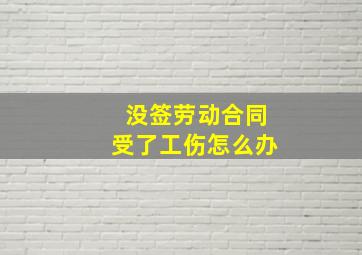 没签劳动合同
受了工伤怎么办